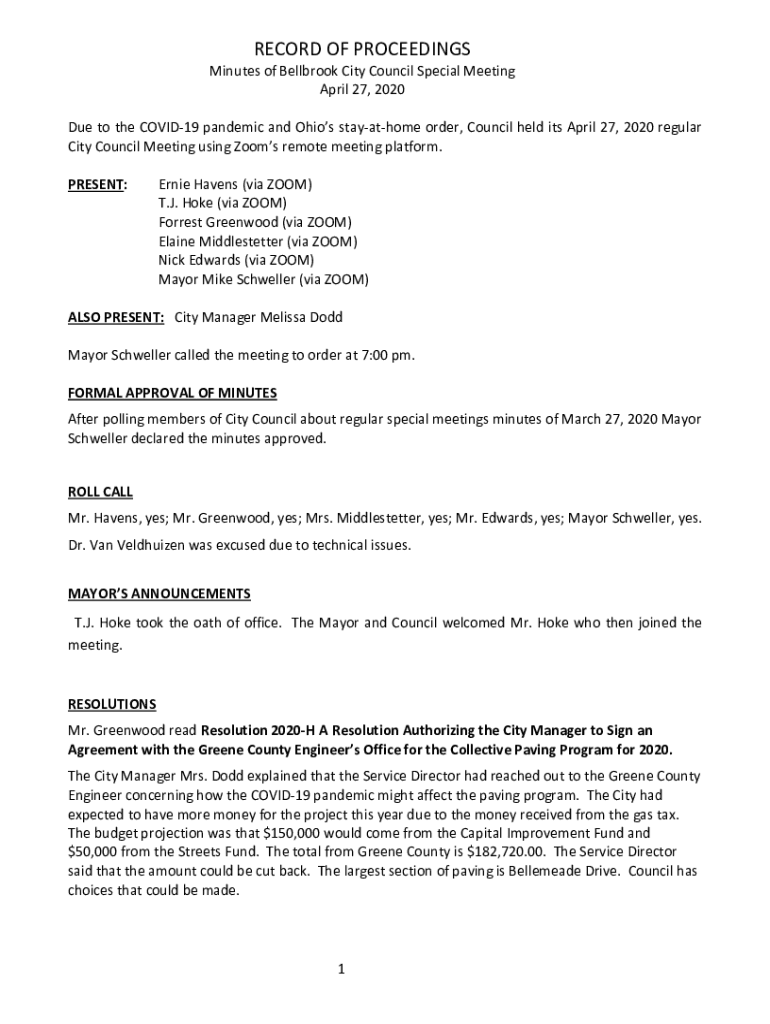 RECORD OF PROCEEDINGS
Minutes of Bellbrook City Council Special Meeting
April 27, 2020

Due to the COVID-19 pandemic and Ohio's stay-at-home order, Council held its April 27, 2020 regular City Council Meeting using Zoom's remote meeting platform.

PRESENT: Ernie Havens (via ZOOM)
T.J. Hoke (via ZOOM)
Forrest Greenwood (via ZOOM)
Elaine Middlestetter (via ZOOM)
Nick Edwards (via ZOOM)
Mayor Mike Schweller (via ZOOM)

ALSO PRESENT: City Manager Melissa Dodd

Mayor Schweller called the meeting to order at 7:00 pm.

FORMAL APPROVAL OF MINUTES
After polling members of City Council about regular special meetings minutes of March 27, 2020 Mayor Schweller declared the minutes approved.

ROLL CALL
Mr. Havens, yes; Mr. Greenwood, yes; Mrs. Middlestetter, yes; Mr. Edwards, yes; Mayor Schweller, yes.
Dr. Van Veldhuizen was excused due to technical issues.

MAYOR'S ANNOUNCEMENTS
T.J. Hoke took the oath of office. The Mayor and Council welcomed Mr. Hoke who then joined the meeting.

RESOLUTIONS
Mr. Greenwood read Resolution 2020-H A Resolution Authorizing the City Manager to Sign an Agreement with the Greene County Engineer's Office for the Collective Paving Program for 2020.

The City Manager Mrs. Dodd explained that the Service Director had reached out to the Greene County Engineer concerning how the COVID-19 pandemic might affect the paving program. The City had expected to have more money for the project this year due to the money received from the gas tax. The budget projection was that $150,000 would come from the Capital Improvement Fund and $50,000 from the Streets Fund. The total from Greene County is $182,720.00. The Service Director said that the amount could be cut back. The largest section of paving is Bellemeade Drive. Council has choices that could be made.

1